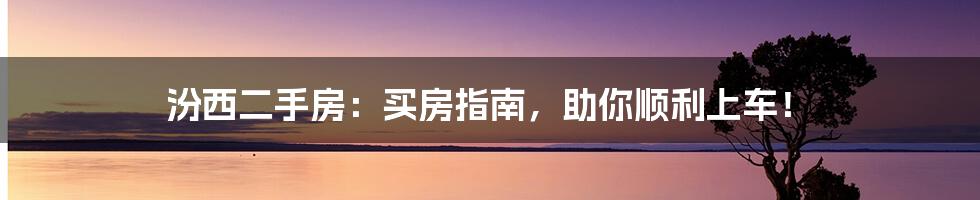 汾西二手房：买房指南，助你顺利上车！